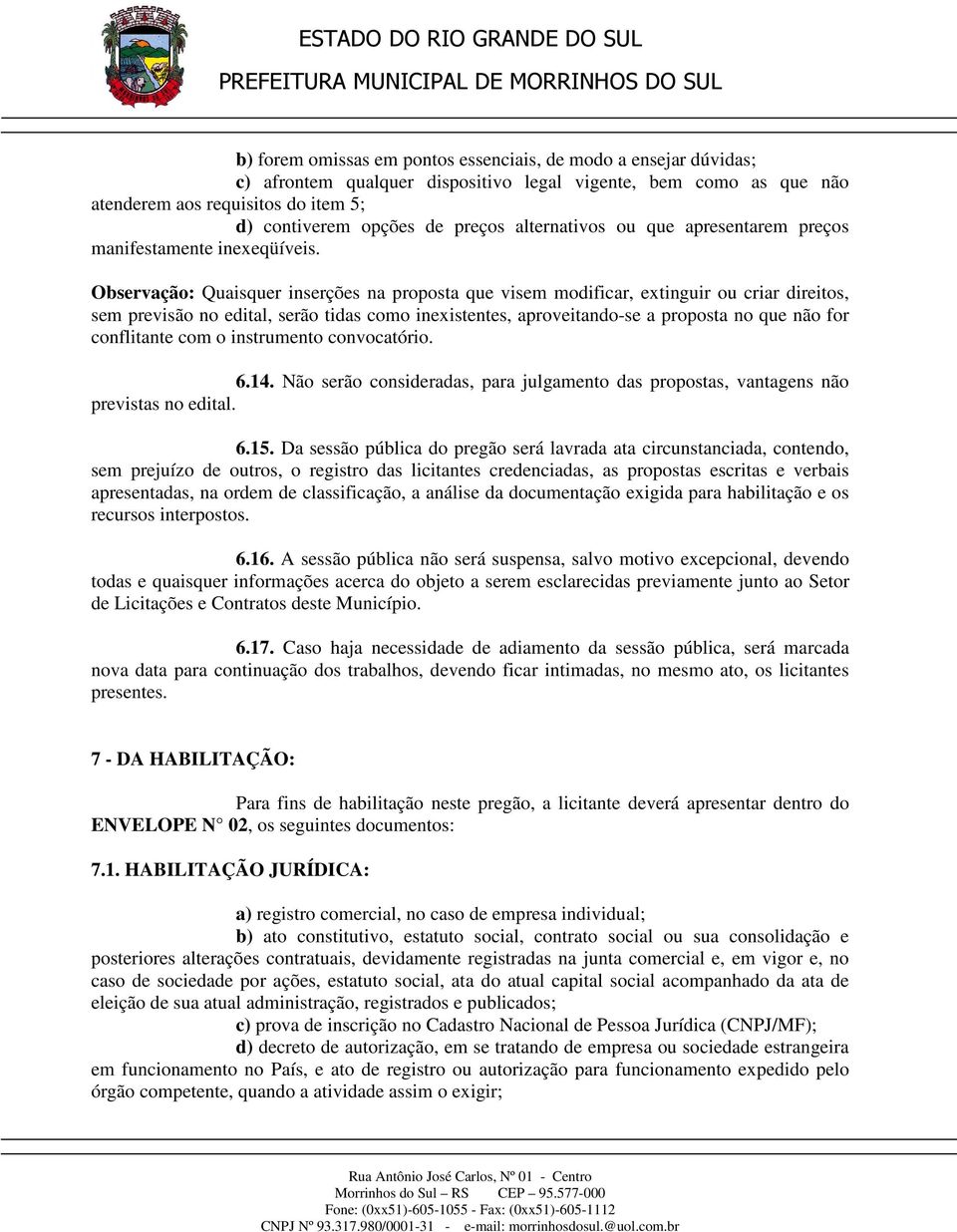 ESTADO DO RIO GRANDE DO SUL
PREFEITURA MUNICIPAL DE MORRINHOS DO SUL

b) forem omissas em pontos essenciais, de modo a ensejar dúvidas;
c) afrontem qualquer dispositivo legal vigente, bem como as que não atenderem aos requisitos do item 5;
d) contiverem opções de preços alternativos ou que apresentarem preços manifestamente inexeqüíveis.

Observação: Quaisquer inserções na proposta que visem modificar, extinguir ou criar direitos, sem previsão no edital, serão tidas como inexistentes, aproveitando-se a proposta no que não for conflitante com o instrumento convocatório.

6.14. Não serão consideradas, para julgamento das propostas, vantagens não previstas no edital.

6.15. Da sessão pública do pregão será lavrada ata circunstanciada, contendo, sem prejuízo de outros, o registro das licitantes credenciadas, as propostas escritas e verbais apresentadas, na ordem de classificação, a análise da documentação exigida para habilitação e os recursos interpostos.

6.16. A sessão pública não será suspensa, salvo motivo excepcional, devendo todas e quaisquer informações acerca do objeto a serem esclarecidas previamente junto ao Setor de Licitações e Contratos deste Município.

6.17. Caso haja necessidade de adiamento da sessão pública, será marcada nova data para continuação dos trabalhos, devendo ficar intimadas, no mesmo ato, os licitantes presentes.

7 - DA HABILITAÇÃO:

Para fins de habilitação neste pregão, a licitante deverá apresentar dentro do ENVELOPE N° 02, os seguintes documentos:

7.1. HABILITAÇÃO JURÍDICA:

a) registro comercial, no caso de empresa individual;
b) ato constitutivo, estatuto social, contrato social ou sua consolidação e posteriores alterações contratuais, devidamente registradas na junta comercial e, em vigor e, no caso de sociedade por ações, estatuto social, ata do atual capital social acompanhado da ata de eleição de sua atual administração, registrados e publicados;
c) prova de inscrição no Cadastro Nacional de Pessoa Jurídica (CNPJ/MF);
d) decreto de autorização, em se tratando de empresa ou sociedade estrangeira em funcionamento no País, e ato de registro ou autorização para funcionamento expedido pelo órgão competente, quando a atividade assim o exigir;

Rua Antônio José Carlos, Nº 01 - Centro
Morrinhos do Sul – RS CEP – 95.577-000
Fone: (0xx51)-605-1055 - Fax: (0xx51)-605-1112
CNPJ Nº 93.317.980/0001-31 - e-mail: morrinhosdosul.@uol.com.br